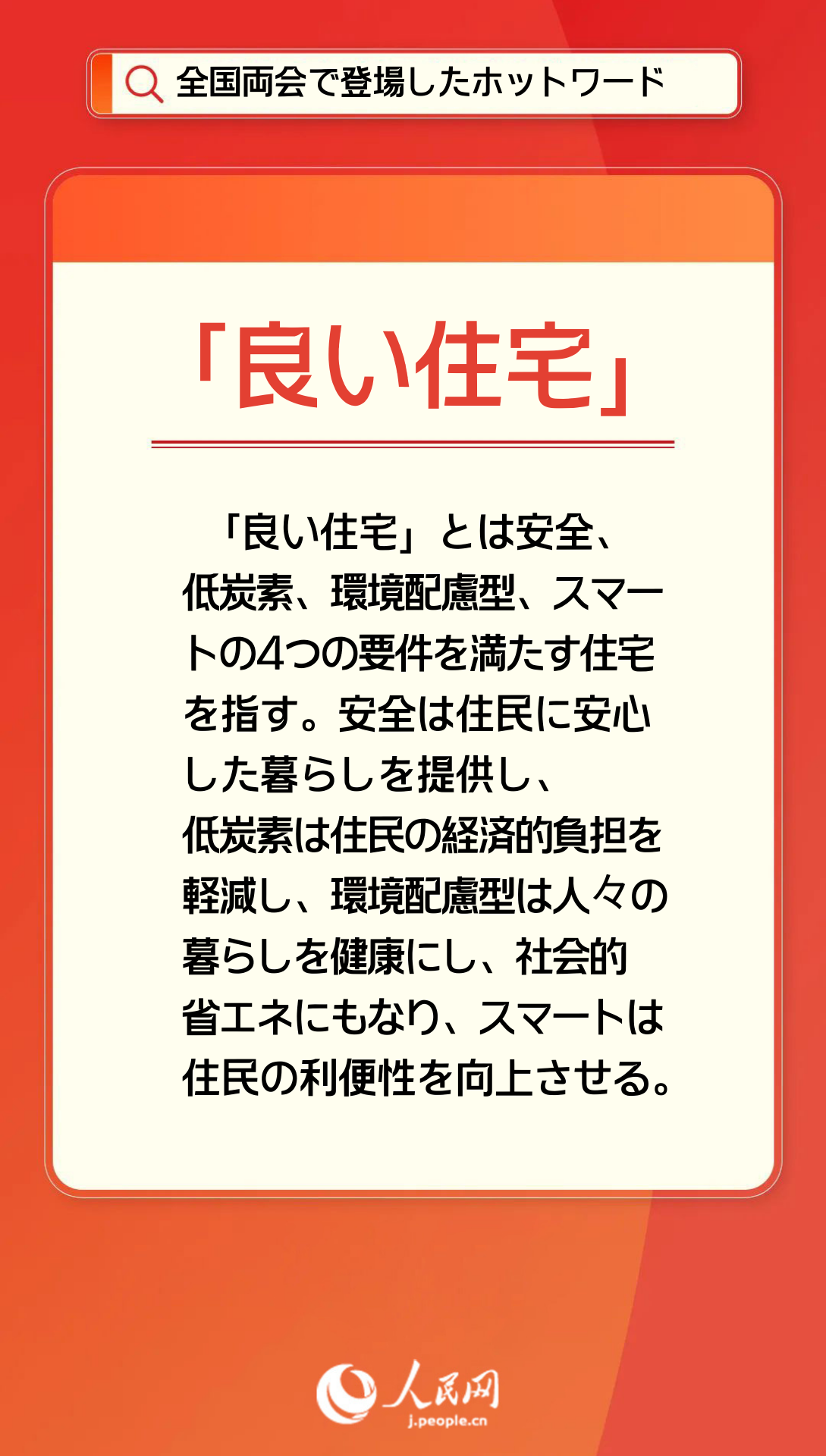 全国両会で登場したホットワード

「良い住宅」

「良い住宅」とは安全、低炭素、環境配慮型、スマートの4つの要件を満たす住宅を指す。安全は住民に安心した暮らしを提供し、低炭素は住民の経済的負担を軽減し、環境配慮型は人々の暮らしを健康にし、社会的省エネにもなり、スマートは住民の利便性を向上させる。

人民网
j.people.cn